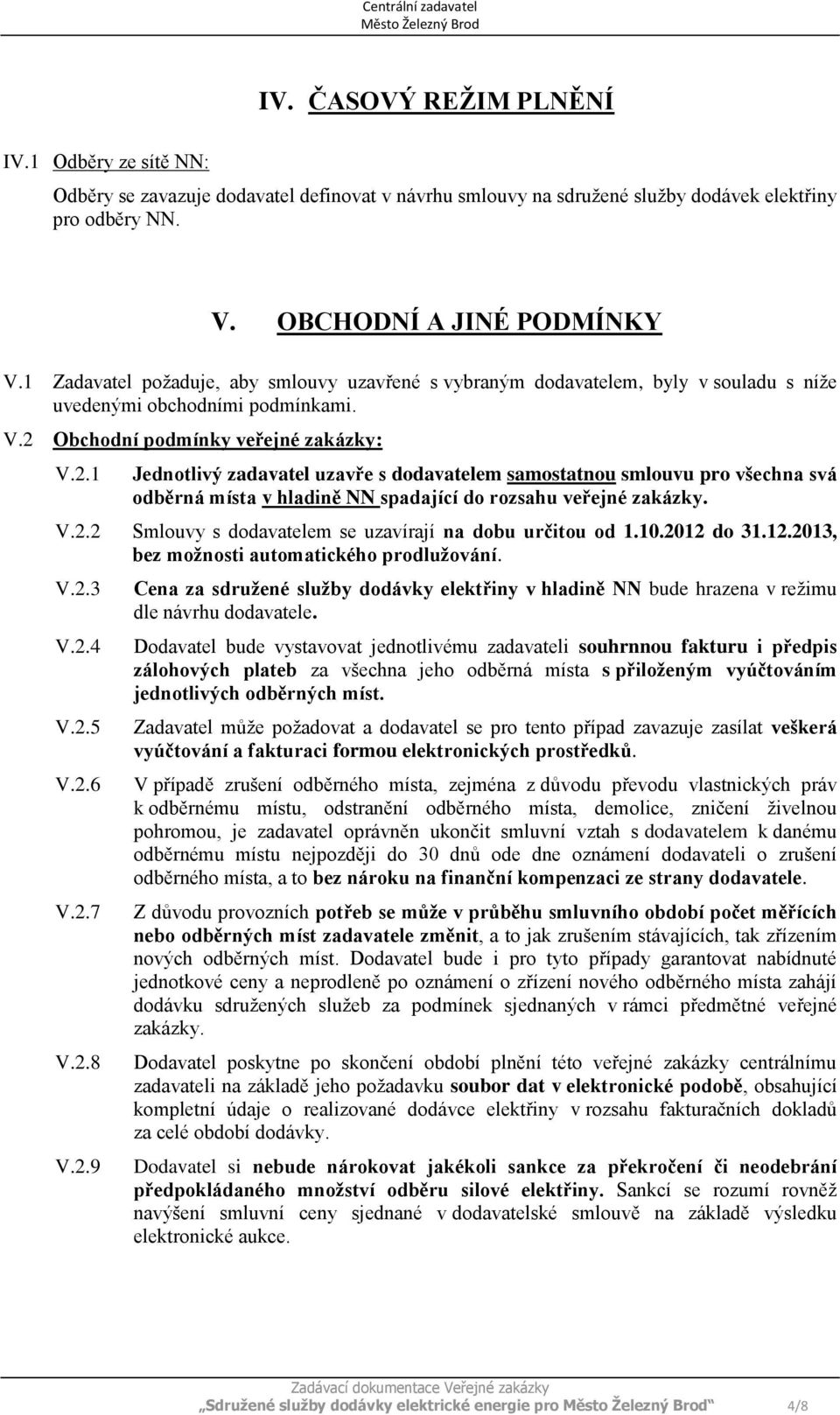 Centrální zadavatel
Město Železný Brod

IV. ČASOVÝ REŽIM PLNĚNÍ

IV.1 Odběry ze sítě NN:

Odběry se zavazuje dodavatel definovat v návrhu smlouvy na sdružené služby dodávek elektřiny pro odběry NN.

V. OBCHODNÍ A JINÉ PODMÍNKY

V.1 Zadavatel požaduje, aby smlouvy uzavřené s vybraným dodavatelem, byly v souladu s níže uvedenými obchodními podmínkami.

V.2 Obchodní podmínky veřejné zakázky:

V.2.1 Jednotlivý zadavatel uzavře s dodavatelem samostatnou smlouvu pro všechna svá odběrná místa v hladině NN spadající do rozsahu veřejné zakázky.

V.2.2 Smlouvy s dodavatelem se uzavírají na dobu určitou od 1.10.2012 do 31.12.2013, bez možnosti automatického prodlužování.

V.2.3 Cena za sdružené služby dodávky elektřiny v hladině NN bude hrazena v režimu dle návrhu dodavatele.

V.2.4 Dodavatel bude vystavovat jednotlivému zadavateli souhrnnou fakturu i předpis zálohových plateb za všechna jeho odběrná místa s přiloženým vyúčtováním jednotlivých odběrných míst.

V.2.5 Zadavatel může požadovat a dodavatel se pro tento případ zavazuje zasílat veškerá vyúčtování a fakturaci formou elektronických prostředků.

V.2.6 V případě zrušení odběrného místa, zejména z důvodu převodu vlastnických práv k odběrnému místu, odstranění odběrného místa, demolice, zničení živelnou pohromou, je zadavatel oprávněn ukončit smluvní vztah s dodavatelem k danému odběrnému místu nejpozději do 30 dnů ode dne oznámení dodavateli o zrušení odběrného místa, a to bez nároku na finanční kompenzaci ze strany dodavatele.

V.2.7 Z důvodu provozních potřeb se může v průběhu smluvního období počet měřících nebo odběrných míst zadavatele změnit, a to jak zrušením stávajících, tak zřízením nových odběrných míst. Dodavatel bude i pro tyto případy garantovat nabídnuté jednotkové ceny a neprodleně po oznámení o zřízení nového odběrného místa zahájí dodávku sdružených služeb za podmínek sjednaných v rámci předmětné veřejné zakázky.

V.2.8 Dodavatel poskytne po skončení období plnění této veřejné zakázky centrálnímu zadavateli na základě jeho požadavku soubor dat v elektronické podobě, obsahující kompletní údaje o realizované dodávce elektřiny v rozsahu fakturačních dokladů za celé období dodávky.

V.2.9 Dodavatel si nebude nárokovat jakékoli sankce za překročení či neodebrání předpokládaného množství odběru silové elektřiny. Sankcí se rozumí rovněž navýšení smluvní ceny sjednané v dodavatelské smlouvě na základě výsledku elektronické aukce.

Zadávací dokumentace Veřejné zakázky
„Sdružené služby dodávky elektrické energie pro Město Železný Brod“ 4/8